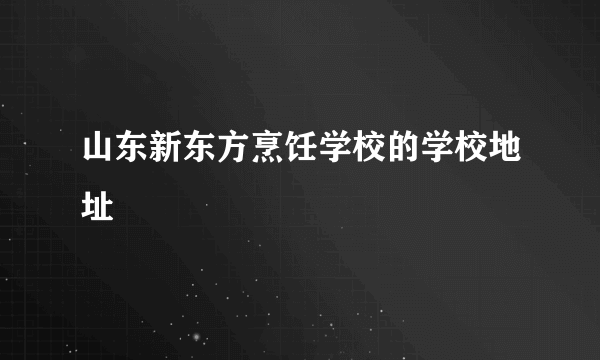 山东新东方烹饪学校的学校地址